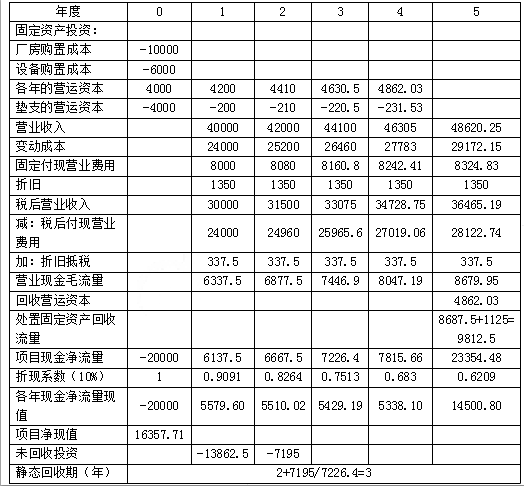 | 年度 | 0 | 1 | 2 | 3 | 4 | 5 |
|---|---|---|---|---|---|---|
| 固定资产投资: | | | | | | |
| 厂房购置成本 | -10000 | | | | | |
| 设备购置成本 | -6000 | | | | | |
| 各年的营运资本 | 4000 | 4200 | 4410 | 4630.5 | 4862.03 | |
| 垫支的营运资本 | -4000 | -200 | -210 | -220.5 | -231.53 | |
| 营业收入 | | 40000 | 42000 | 44100 | 46305 | 48620.25 |
| 变动成本 | | 24000 | 25200 | 26460 | 27783 | 29172.15 |
| 固定付现营业费用 | | 8000 | 8080 | 8160.8 | 8242.41 | 8324.83 |
| 折旧 | | 1350 | 1350 | 1350 | 1350 | 1350 |
| 税后营业收入 | | 30000 | 31500 | 33075 | 34728.75 | 36465.19 |
| 减:税后付现营业费用 | | 24000 | 24960 | 25965.6 | 27019.06 | 28122.74 |
| 加:折旧抵税 | | 337.5 | 337.5 | 337.5 | 337.5 | 337.5 |
| 营业现金毛流量 | | 6337.5 | 6877.5 | 7446.9 | 8047.19 | 8679.95 |
| 回收营运资本 | | | | | | 4862.03 |
| 处置固定资产回收流量 | | | | | | 8687.5+1125=9812.5 |
| 项目现金净流量 | -20000 | 6137.5 | 6667.5 | 7226.4 | 7815.66 | 23354.48 |
| 折现系数(10%) | 1 | 0.9091 | 0.8264 | 0.7513 | 0.683 | 0.6209 |
| 各年现金净流量现值 | -20000 | 5579.60 | 5510.02 | 5429.19 | 5338.10 | 14500.80 |
| 项目净现值 | 16357.71 | | | | | |
| 未回收投资 | | -13862.5 | -7195 | | | |
| 静态回收期(年) | 2+7195/7226.4=3 | | | | | |